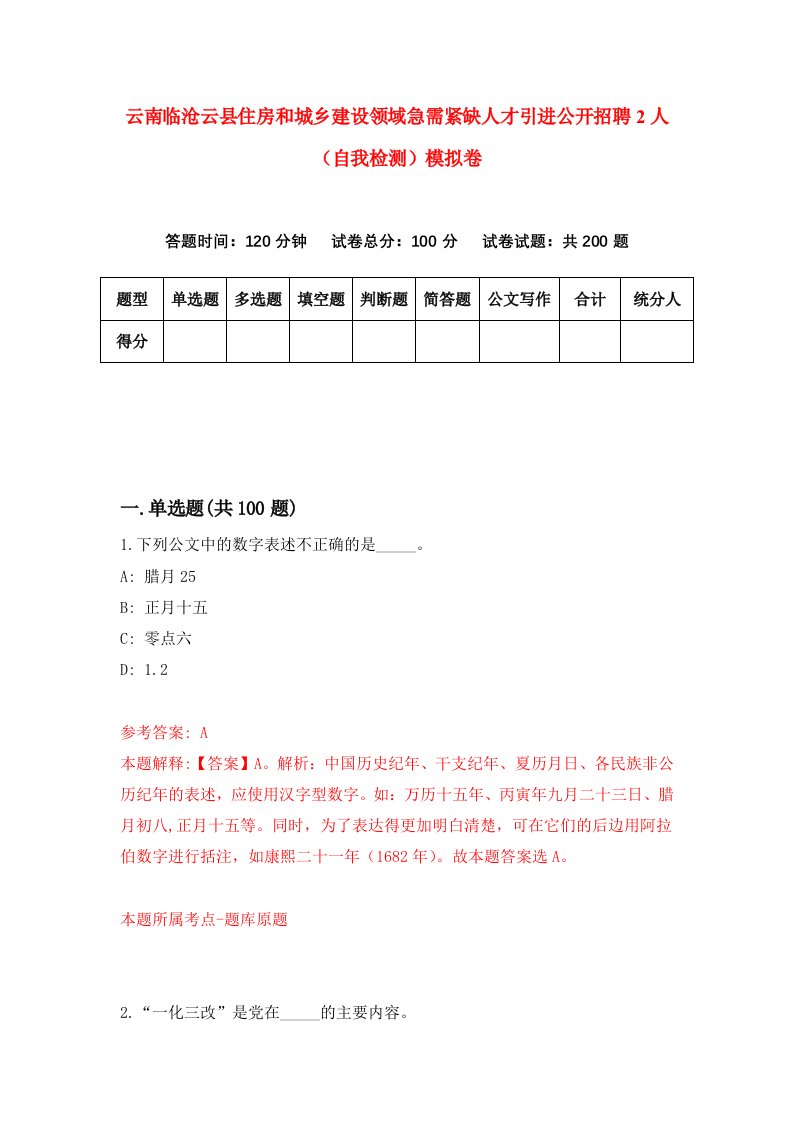 云南临沧云县住房和城乡建设领域急需紧缺人才引进公开招聘2人（自我检测）模拟卷

答题时间：120分钟　试卷总分：100分　试卷试题：共200题

| 题型 | 单选题 | 多选题 | 填空题 | 判断题 | 简答题 | 公文写作 | 合计 | 统分人 |
|---|---|---|---|---|---|---|---|---|
| 得分 | | | | | | | | |

一.单选题(共100题)

1.下列公文中的数字表述不正确的是_____。

A: 腊月25

B: 正月十五

C: 零点六

D: 1.2

参考答案: A

本题解释:【答案】A。解析：中国历史纪年、干支纪年、夏历月日、各民族非公历纪年的表述，应使用汉字型数字。如：万历十五年、丙寅年九月二十三日、腊月初八,正月十五等。同时，为了表达得更加明白清楚，可在它们的后边用阿拉伯数字进行括注，如康熙二十一年（1682年）。故本题答案选A。

本题所属考点-题库原题

2.“一化三改”是党在_____的主要内容。